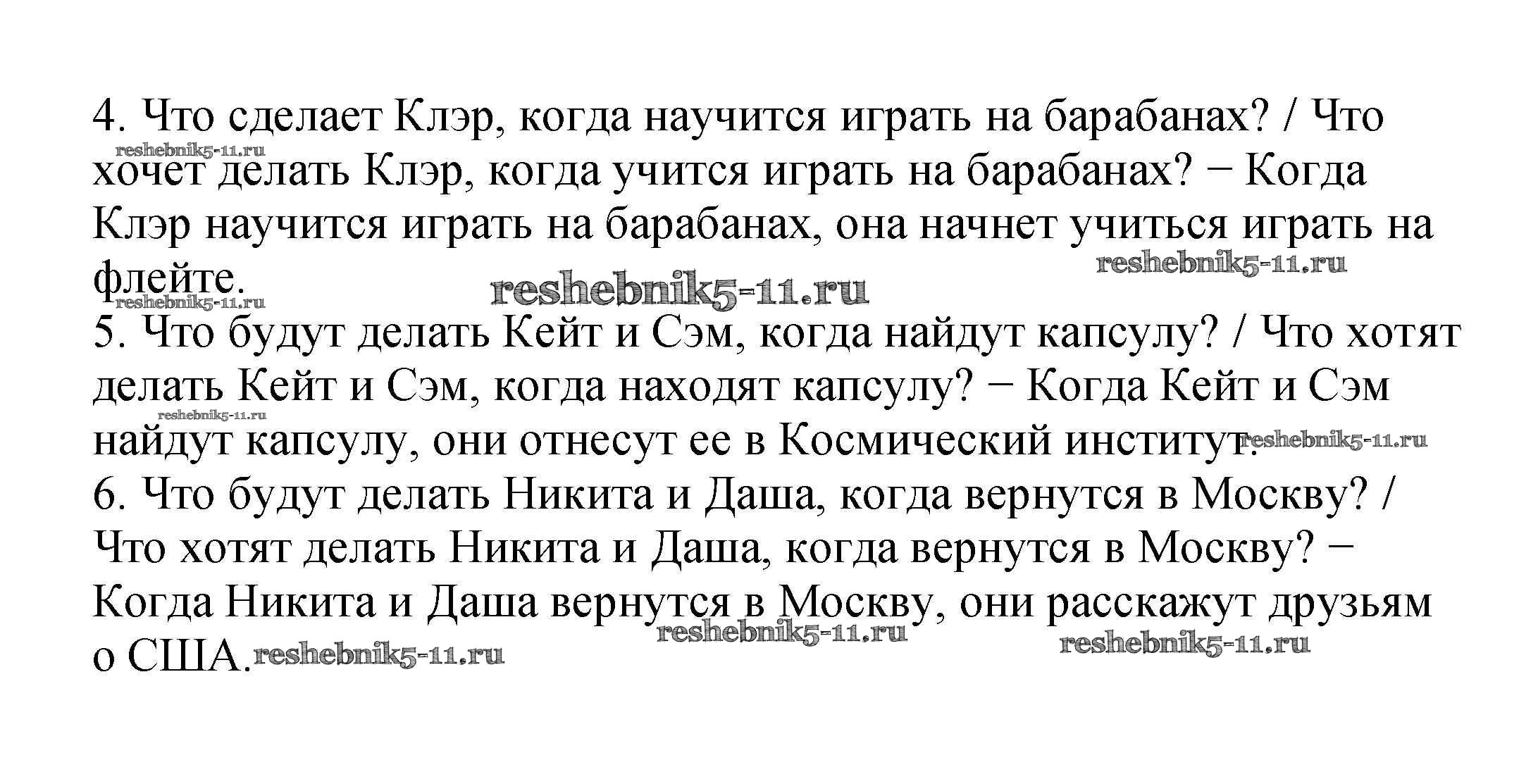 4. Что сделает Клэр, когда научится играть на барабанах? / Что хочет делать Клэр, когда учится играть на барабанах? − Когда Клэр научится играть на барабанах, она начнет учиться играть на флейте.

reshebnik5-11.ru reshebnik5-11.ru reshebnik5-11.ru reshebnik5-11.ru

5. Что будут делать Кейт и Сэм, когда найдут капсулу? / Что хотят делать Кейт и Сэм, когда находят капсулу? − Когда Кейт и Сэм найдут капсулу, они отнесут ее в Космический институт.

reshebnik5-11.ru reshebnik5-11.ru

6. Что будут делать Никита и Даша, когда вернутся в Москву? / Что хотят делать Никита и Даша, когда вернутся в Москву? − Когда Никита и Даша вернутся в Москву, они расскажут друзьям о США.

reshebnik5-11.ru reshebnik5-11.ru reshebnik5-11.ru